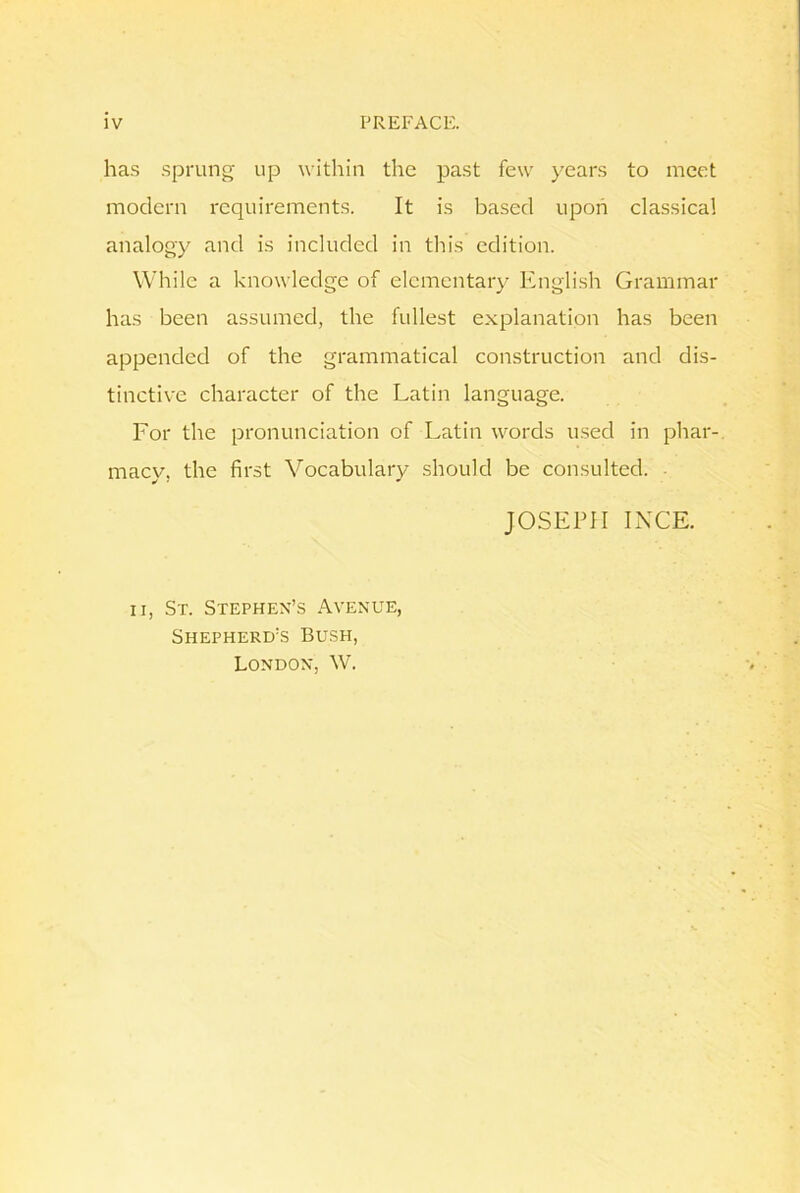 iv PREFACE.

has sprung up within the past few years to meet modern requirements. It is based upon classical analogy and is included in this edition.

While a knowledge of elementary English Grammar has been assumed, the fullest explanation has been appended of the grammatical construction and distinctive character of the Latin language.

For the pronunciation of Latin words used in pharmacy, the first Vocabulary should be consulted.

JOSEPH INCE.

11, St. Stephen's Avenue,
Shepherd's Bush,
London, W.